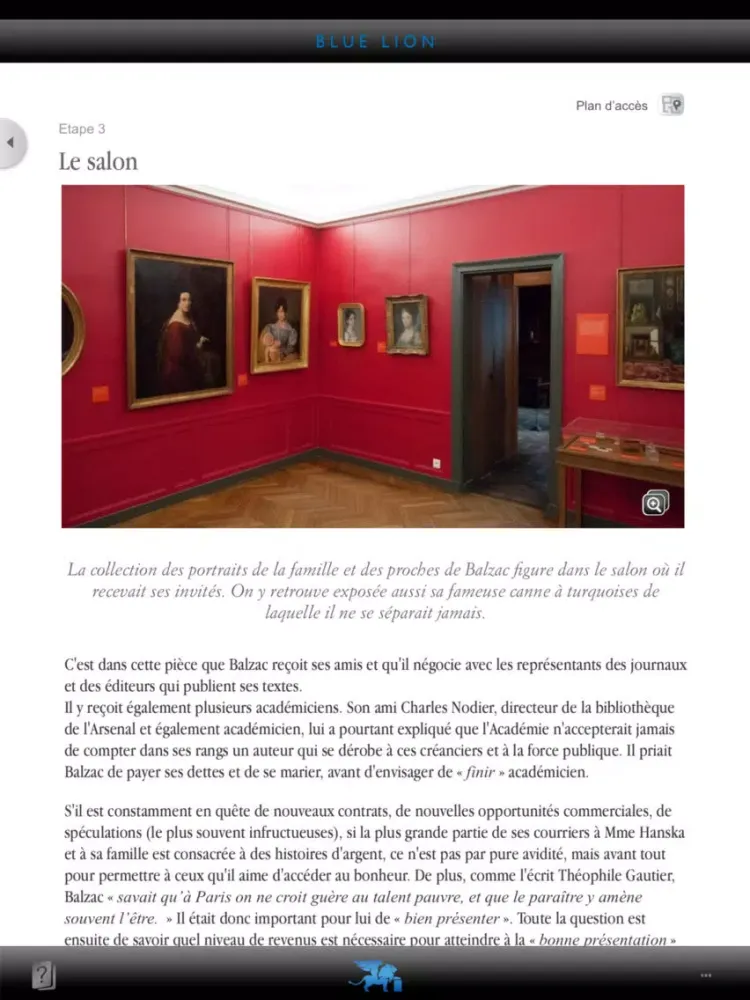 BLUE LION

Plan d'accès

Etape 3

Le salon

La collection des portraits de la famille et des proches de Balzac figure dans le salon où il recevait ses invités. On y retrouve exposée aussi sa fameuse canne à turquoises de laquelle il ne se séparait jamais.

C'est dans cette pièce que Balzac reçoit ses amis et qu'il négocie avec les représentants des journaux et des éditeurs qui publient ses textes.
Il y reçoit également plusieurs académiciens. Son ami Charles Nodier, directeur de la bibliothèque de l'Arsenal et également académicien, lui a pourtant expliqué que l'Académie n'accepterait jamais de compter dans ses rangs un auteur qui se dérobe à ces créanciers et à la force publique. Il priait Balzac de payer ses dettes et de se marier, avant d'envisager de « finir » académicien.

S'il est constamment en quête de nouveaux contrats, de nouvelles opportunités commerciales, de spéculations (le plus souvent infructueuses), si la plus grande partie de ses courriers à Mme Hanska et à sa famille est consacrée à des histoires d'argent, ce n'est pas par pure avidité, mais avant tout pour permettre à ceux qu'il aime d'accéder au bonheur. De plus, comme l'écrit Théophile Gautier, Balzac « savait qu'à Paris on ne croit guère au talent pauvre, et que le paraître y amène souvent l'être. » Il était donc important pour lui de « bien présenter ». Toute la question est ensuite de savoir quel niveau de revenus est nécessaire pour atteindre à la « bonne présentation »